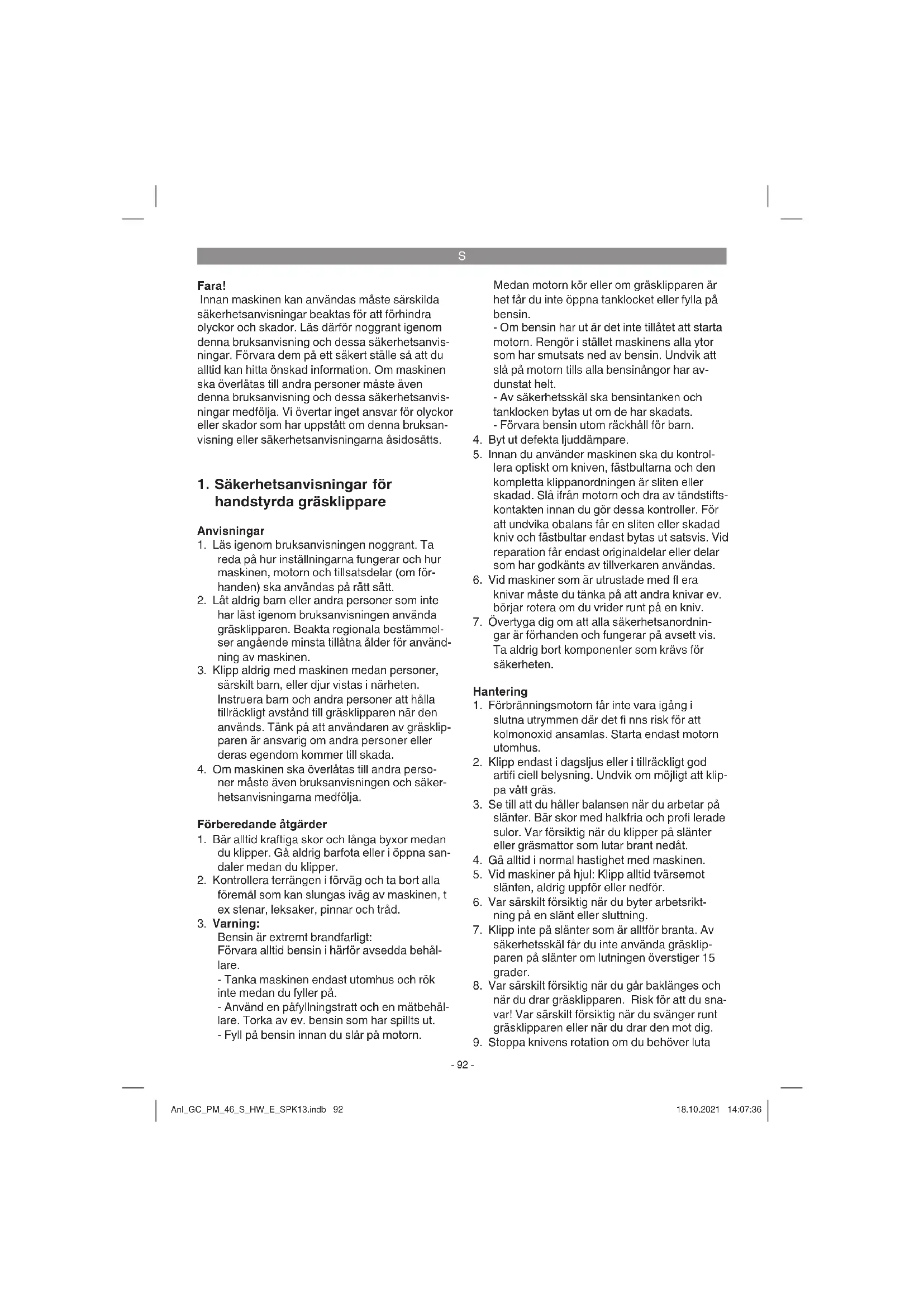 S

**Fara!**
Innan maskinen kan användas måste särskilda säkerhetsanvisningar beaktas för att förhindra olyckor och skador. Läs därför noggrant igenom denna bruksanvisning och dessa säkerhetsanvisningar. Förvara dem på ett säkert ställe så att du alltid kan hitta önskad information. Om maskinen ska överlåtas till andra personer måste även denna bruksanvisning och dessa säkerhetsanvisningar medfölja. Vi övertar inget ansvar för olyckor eller skador som har uppstått om denna bruksanvisning eller säkerhetsanvisningarna åsidosätts.

**1. Säkerhetsanvisningar för handstyrda gräsklippare**

**Anvisningar**
1. Läs igenom bruksanvisningen noggrant. Ta reda på hur inställningarna fungerar och hur maskinen, motorn och tillsatsdelar (om förhanden) ska användas på rätt sätt.
2. Låt aldrig barn eller andra personer som inte har läst igenom bruksanvisningen använda gräsklipparen. Beakta regionala bestämmelser angående minsta tillåtna ålder för användning av maskinen.
3. Klipp aldrig med maskinen medan personer, särskilt barn, eller djur vistas i närheten. Instruera barn och andra personer att hålla tillräckligt avstånd till gräsklipparen när den används. Tänk på att användaren av gräsklipparen är ansvarig om andra personer eller deras egendom kommer till skada.
4. Om maskinen ska överlåtas till andra personer måste även bruksanvisningen och säkerhetsanvisningarna medfölja.

**Förberedande åtgärder**
1. Bär alltid kraftiga skor och långa byxor medan du klipper. Gå aldrig barfota eller i öppna sandaler medan du klipper.
2. Kontrollera terrängen i förväg och ta bort alla föremål som kan slungas iväg av maskinen, t ex stenar, leksaker, pinnar och tråd.
3. **Varning:**
Bensin är extremt brandfarligt:
Förvara alltid bensin i härför avsedda behållare.
- Tanka maskinen endast utomhus och rök inte medan du fyller på.
- Använd en påfyllningstratt och en mätbehållare. Torka av ev. bensin som har spillts ut.
- Fyll på bensin innan du slår på motorn.
Medan motorn kör eller om gräsklipparen är het får du inte öppna tanklocket eller fylla på bensin.
- Om bensin har ut är det inte tillåtet att starta motorn. Rengör i stället maskinens alla ytor som har smutsats ned av bensin. Undvik att slå på motorn tills alla bensinångor har avdunstat helt.
- Av säkerhetsskäl ska bensintanken och tanklocken bytas ut om de har skadats.
- Förvara bensin utom räckhåll för barn.
4. Byt ut defekta ljuddämpare.
5. Innan du använder maskinen ska du kontrollera optiskt om kniven, fästbultarna och den kompletta klippanordningen är sliten eller skadad. Slå ifrån motorn och dra av tändstiftskontakten innan du gör dessa kontroller. För att undvika obalans får en sliten eller skadad kniv och fästbultar endast bytas ut satsvis. Vid reparation får endast originaldelar eller delar som har godkänts av tillverkaren användas.
6. Vid maskiner som är utrustade med fl era knivar måste du tänka på att andra knivar ev. börjar rotera om du vrider runt på en kniv.
7. Övertyga dig om att alla säkerhetsanordningar är förhanden och fungerar på avsett vis. Ta aldrig bort komponenter som krävs för säkerheten.

**Hantering**
1. Förbränningsmotorn får inte vara igång i slutna utrymmen där det fi nns risk för att kolmonoxid ansamlas. Starta endast motorn utomhus.
2. Klipp endast i dagsljus eller i tillräckligt god artifi ciell belysning. Undvik om möjligt att klippa vått gräs.
3. Se till att du håller balansen när du arbetar på slänter. Bär skor med halkfria och profi lerade sulor. Var försiktig när du klipper på slänter eller gräsmattor som lutar brant nedåt.
4. Gå alltid i normal hastighet med maskinen.
5. Vid maskiner på hjul: Klipp alltid tvärsemot slänten, aldrig uppför eller nedför.
6. Var särskilt försiktig när du byter arbetsriktning på en slänt eller sluttning.
7. Klipp inte på slänter som är alltför branta. Av säkerhetsskäl får du inte använda gräsklipparen på slänter om lutningen överstiger 15 grader.
8. Var särskilt försiktig när du går baklänges och när du drar gräsklipparen. Risk för att du snavar! Var särskilt försiktig när du svänger runt gräsklipparen eller när du drar den mot dig.
9. Stoppa knivens rotation om du behöver luta

- 92 -

Anl_GC_PM_46_S_HW_E_SPK13.indb 92 18.10.2021 14:07:36